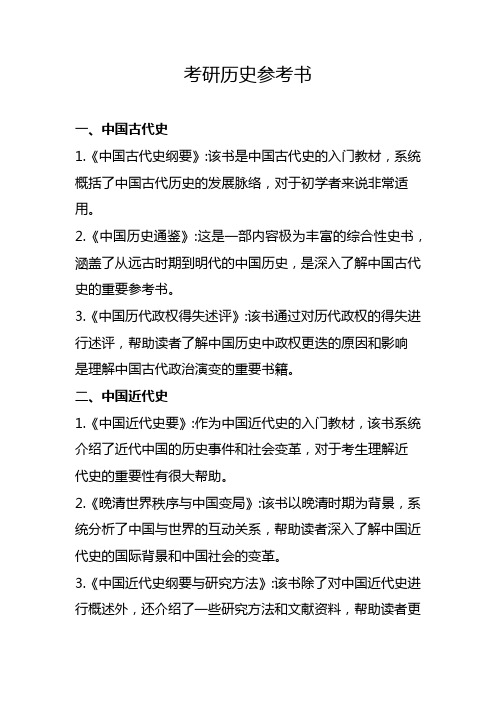 考研历史参考书

一、中国古代史

1.《中国古代史纲要》:该书是中国古代史的入门教材，系统概括了中国古代历史的发展脉络，对于初学者来说非常适用。

2.《中国历史通鉴》:这是一部内容极为丰富的综合性史书，涵盖了从远古时期到明代的中国历史，是深入了解中国古代史的重要参考书。

3.《中国历代政权得失述评》:该书通过对历代政权的得失进行述评，帮助读者了解中国历史中政权更迭的原因和影响是理解中国古代政治演变的重要书籍。

二、中国近代史

1.《中国近代史要》:作为中国近代史的入门教材，该书系统介绍了近代中国的历史事件和社会变革，对于考生理解近代史的重要性有很大帮助。

2.《晚清世界秩序与中国变局》:该书以晚清时期为背景，系统分析了中国与世界的互动关系，帮助读者深入了解中国近代史的国际背景和中国社会的变革。

3.《中国近代史纲要与研究方法》:该书除了对中国近代史进行概述外，还介绍了一些研究方法和文献资料，帮助读者更